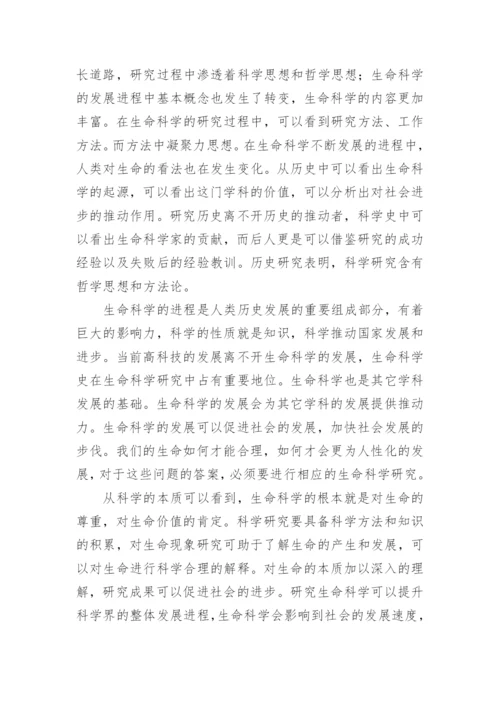 长道路，研究过程中渗透着科学思想和哲学思想；生命科学的发展进程中基本概念也发生了转变，生命科学的内容更加丰富。在生命科学的研究过程中，可以看到研究方法、工作方法。而方法中凝聚力思想。在生命科学不断发展的进程中，人类对生命的看法也在发生变化。从历史中可以看出生命科学的起源，可以看出这门学科的价值，可以分析出对社会进步的推动作用。研究历史离不开历史的推动者，科学史中可以看出生命科学家的贡献，而后人更是可以借鉴研究的成功经验以及失败后的经验教训。历史研究表明，科学研究含有哲学思想和方法论。

生命科学的进程是人类历史发展的重要组成部分，有着巨大的影响力，科学的性质就是知识，科学推动国家发展和进步。当前高科技的发展离不开生命科学的发展，生命科学史在生命科学研究中占有重要地位。生命科学也是其它学科发展的基础。生命科学的发展会为其它学科的发展提供推动力。生命科学的发展可以促进社会的发展，加快社会发展的步伐。我们的生命如何才能合理，如何才会更为人性化的发展，对于这些问题的答案，必须要进行相应的生命科学研究。

从科学的本质可以看到，生命科学的根本就是对生命的尊重，对生命价值的肯定。科学研究要具备科学方法和知识的积累，对生命现象研究可助于了解生命的产生和发展，可以对生命进行科学合理的解释。对生命的本质加以深入的理解，研究成果可以促进社会的进步。研究生命科学可以提升科学界的整体发展进程，生命科学会影响到社会的发展速度，